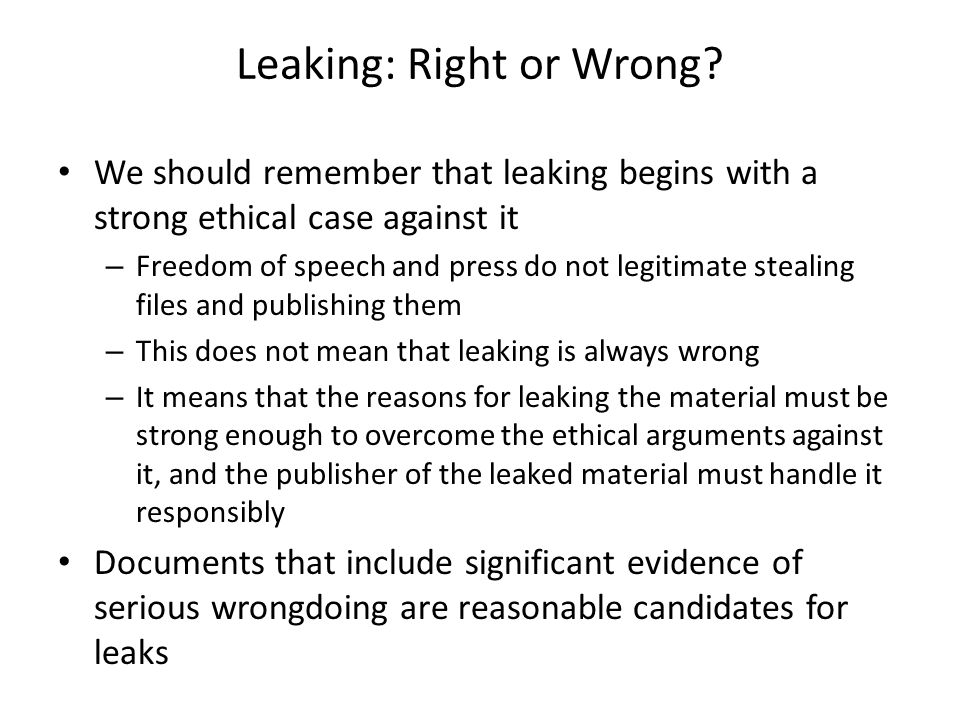 Leaking: Right or Wrong?

• We should remember that leaking begins with a strong ethical case against it

– Freedom of speech and press do not legitimate stealing files and publishing them

– This does not mean that leaking is always wrong

– It means that the reasons for leaking the material must be strong enough to overcome the ethical arguments against it, and the publisher of the leaked material must handle it responsibly

• Documents that include significant evidence of serious wrongdoing are reasonable candidates for leaks